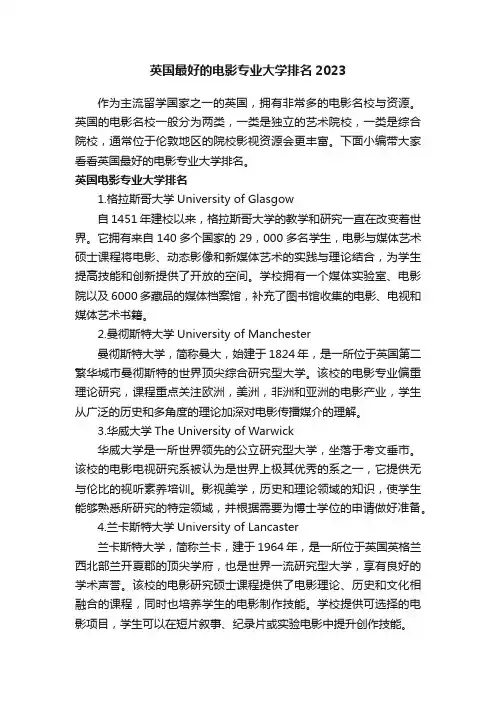 英国最好的电影专业大学排名 2023

作为主流留学国家之一的英国，拥有非常多的电影名校与资源。英国的电影名校一般分为两类，一类是独立的艺术院校，一类是综合院校，通常位于伦敦地区的院校影视资源会更丰富。下面小编带大家看看英国最好的电影专业大学排名。

英国电影专业大学排名

1.格拉斯哥大学 University of Glasgow

自 1451 年建校以来，格拉斯哥大学的教学和研究一直在改变着世界。它拥有来自 140 多个国家的 29，000 多名学生，电影与媒体艺术硕士课程将电影、动态影像和新媒体艺术的实践与理论结合，为学生提高技能和创新提供了开放的空间。学校拥有一个媒体实验室、电影院以及 6000 多藏品的媒体档案馆，补充了图书馆收集的电影、电视和媒体艺术书籍。

2.曼彻斯特大学 University of Manchester

曼彻斯特大学，简称曼大，始建于 1824 年，是一所位于英国第二繁华城市曼彻斯特的世界顶尖综合研究型大学。该校的电影专业偏重理论研究，课程重点关注欧洲，美洲，非洲和亚洲的电影产业，学生从广泛的历史和多角度的理论加深对电影传播媒介的理解。

3.华威大学 The University of Warwick

华威大学是一所世界领先的公立研究型大学，坐落于考文垂市。该校的电影电视研究系被认为是世界上极其优秀的系之一，它提供无与伦比的视听素养培训。影视美学，历史和理论领域的知识，使学生能够熟悉所研究的特定领域，并根据需要为博士学位的申请做好准备。

4.兰卡斯特大学 University of Lancaster

兰卡斯特大学，简称兰卡，建于 1964 年，是一所位于英国英格兰西北部兰开夏郡的顶尖学府，也是世界一流研究型大学，享有良好的学术声誉。该校的电影研究硕士课程提供了电影理论、历史和文化相融合的课程，同时也培养学生的电影制作技能。学校提供可选择的电影项目，学生可以在短片叙事、纪录片或实验电影中提升创作技能。